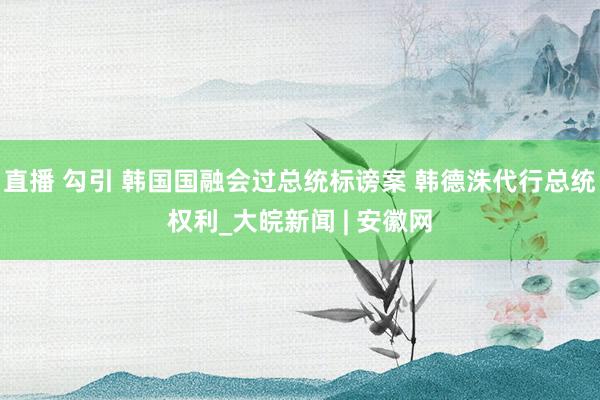 直播 勾引 韩国国融会过总统标谤案 韩德洙代行总统权利_大皖新闻 | 安徽网